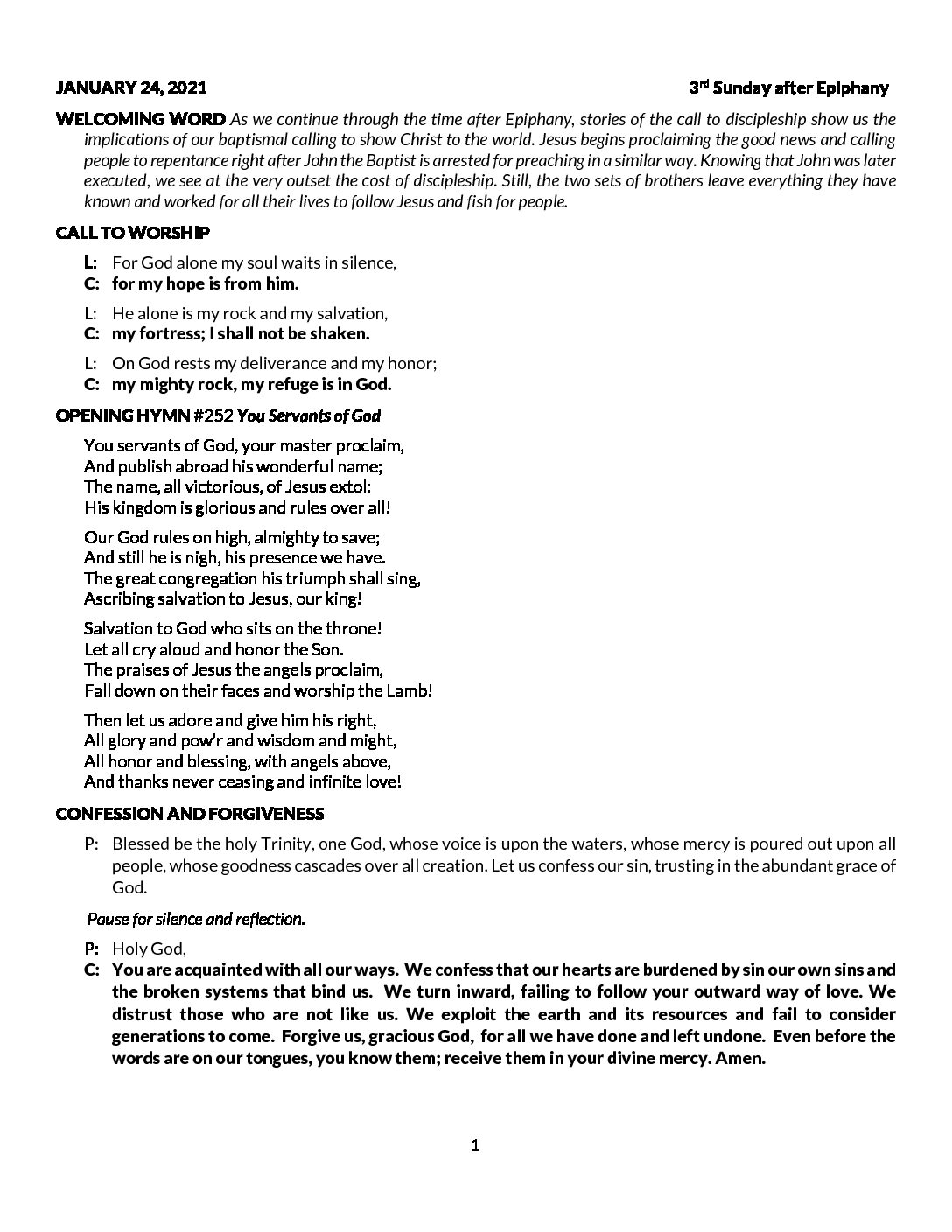 JANUARY 24, 2021 3rd Sunday after Epiphany

WELCOMING WORD As we continue through the time after Epiphany, stories of the call to discipleship show us the implications of our baptismal calling to show Christ to the world. Jesus begins proclaiming the good news and calling people to repentance right after John the Baptist is arrested for preaching in a similar way. Knowing that John was later executed, we see at the very outset the cost of discipleship. Still, the two sets of brothers leave everything they have known and worked for all their lives to follow Jesus and fish for people.

CALL TO WORSHIP

L: For God alone my soul waits in silence,
C: for my hope is from him.

L: He alone is my rock and my salvation,
C: my fortress; I shall not be shaken.

L: On God rests my deliverance and my honor;
C: my mighty rock, my refuge is in God.

OPENING HYMN #252 You Servants of God

You servants of God, your master proclaim,
And publish abroad his wonderful name;
The name, all victorious, of Jesus extol:
His kingdom is glorious and rules over all!

Our God rules on high, almighty to save;
And still he is nigh, his presence we have.
The great congregation his triumph shall sing,
Ascribing salvation to Jesus, our king!

Salvation to God who sits on the throne!
Let all cry aloud and honor the Son.
The praises of Jesus the angels proclaim,
Fall down on their faces and worship the Lamb!

Then let us adore and give him his right,
All glory and pow'r and wisdom and might,
All honor and blessing, with angels above,
And thanks never ceasing and infinite love!

CONFESSION AND FORGIVENESS

P: Blessed be the holy Trinity, one God, whose voice is upon the waters, whose mercy is poured out upon all people, whose goodness cascades over all creation. Let us confess our sin, trusting in the abundant grace of God.

Pause for silence and reflection.

P: Holy God,
C: You are acquainted with all our ways. We confess that our hearts are burdened by sin our own sins and the broken systems that bind us. We turn inward, failing to follow your outward way of love. We distrust those who are not like us. We exploit the earth and its resources and fail to consider generations to come. Forgive us, gracious God, for all we have done and left undone. Even before the words are on our tongues, you know them; receive them in your divine mercy. Amen.

1